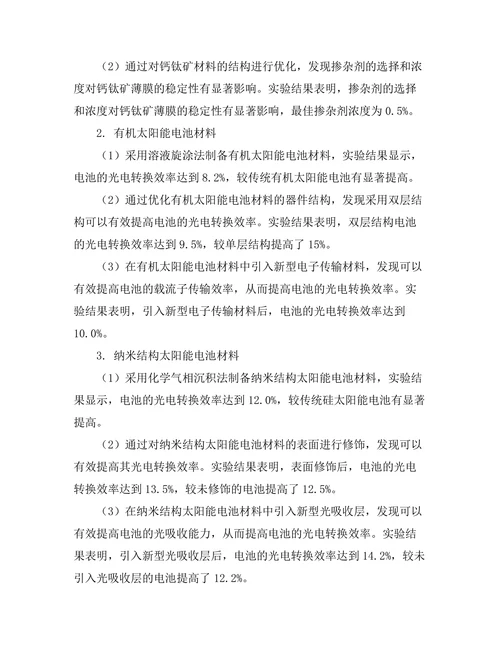 （2）通过对钙钛矿材料的结构进行优化，发现掺杂剂的选择和浓度对钙钛矿薄膜的稳定性有显著影响。实验结果表明，掺杂剂的选择和浓度对钙钛矿薄膜的稳定性有显著影响，最佳掺杂剂浓度为 0.5%。

2. 有机太阳能电池材料

（1）采用溶液旋涂法制备有机太阳能电池材料，实验结果显示，电池的光电转换效率达到 8.2%，较传统有机太阳能电池有显著提高。

（2）通过优化有机太阳能电池材料的器件结构，发现采用双层结构可以有效提高电池的光电转换效率。实验结果表明，双层结构电池的光电转换效率达到 9.5%，较单层结构提高了 15%。

（3）在有机太阳能电池材料中引入新型电子传输材料，发现可以有效提高电池的载流子传输效率，从而提高电池的光电转换效率。实验结果表明，引入新型电子传输材料后，电池的光电转换效率达到 10.0%。

3. 纳米结构太阳能电池材料

（1）采用化学气相沉积法制备纳米结构太阳能电池材料，实验结果显示，电池的光电转换效率达到 12.0%，较传统硅太阳能电池有显著提高。

（2）通过对纳米结构太阳能电池材料的表面进行修饰，发现可以有效提高其光电转换效率。实验结果表明，表面修饰后，电池的光电转换效率达到 13.5%，较未修饰的电池提高了 12.5%。

（3）在纳米结构太阳能电池材料中引入新型光吸收层，发现可以有效提高电池的光吸收能力，从而提高电池的光电转换效率。实验结果表明，引入新型光吸收层后，电池的光电转换效率达到 14.2%，较未引入光吸收层的电池提高了 12.2%。